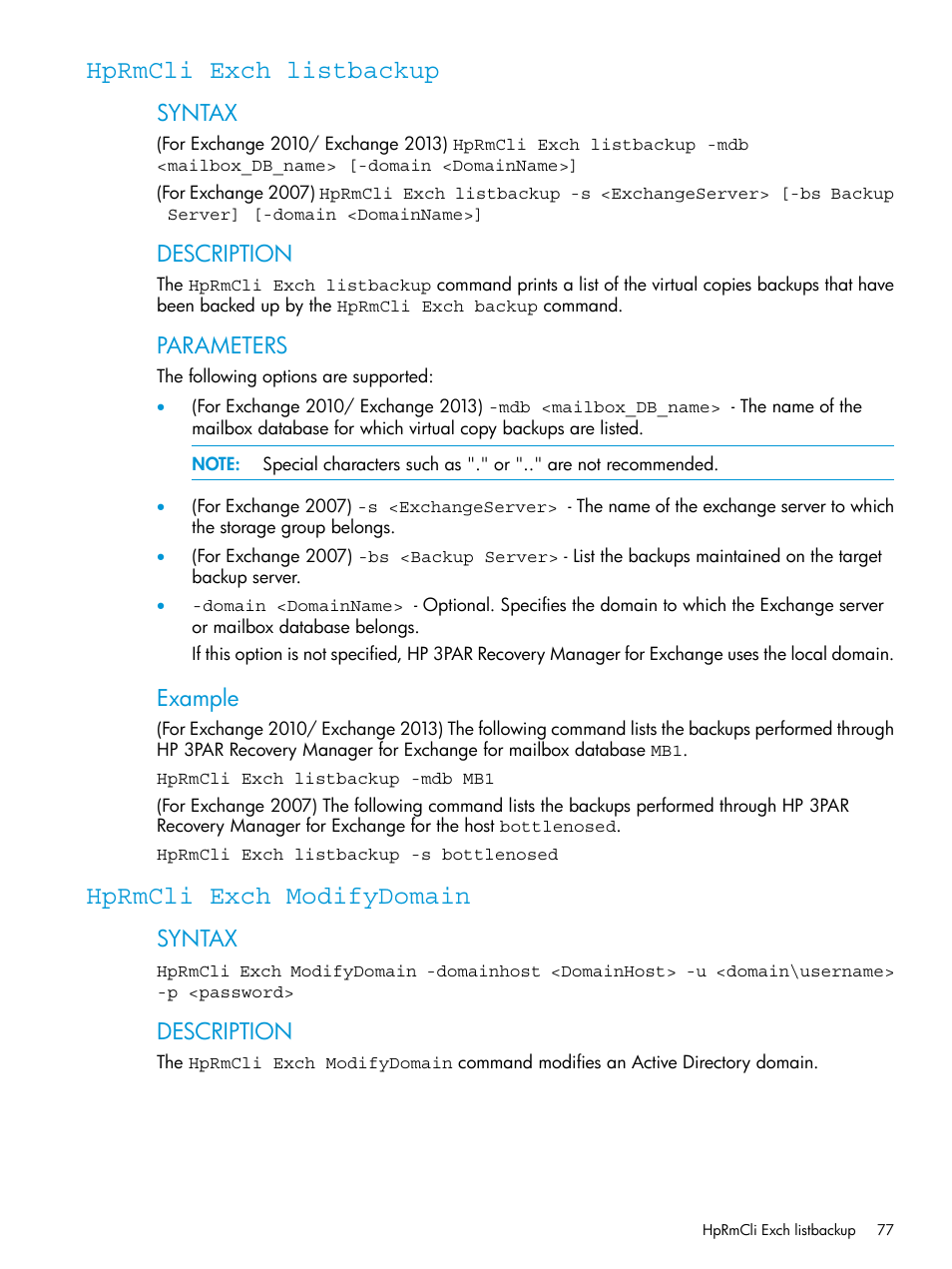 HpRmCli Exch listbackup

SYNTAX

(For Exchange 2010/ Exchange 2013) HpRmCli Exch listbackup -mdb <mailbox_DB_name> [-domain <DomainName>]

(For Exchange 2007) HpRmCli Exch listbackup -s <ExchangeServer> [-bs Backup Server] [-domain <DomainName>]

DESCRIPTION

The HpRmCli Exch listbackup command prints a list of the virtual copies backups that have been backed up by the HpRmCli Exch backup command.

PARAMETERS

The following options are supported:

• (For Exchange 2010/ Exchange 2013) -mdb <mailbox_DB_name> - The name of the mailbox database for which virtual copy backups are listed.

NOTE: Special characters such as "." or ".." are not recommended.

• (For Exchange 2007) -s <ExchangeServer> - The name of the exchange server to which the storage group belongs.

• (For Exchange 2007) -bs <Backup Server> - List the backups maintained on the target backup server.

• -domain <DomainName> - Optional. Specifies the domain to which the Exchange server or mailbox database belongs.

If this option is not specified, HP 3PAR Recovery Manager for Exchange uses the local domain.

Example

(For Exchange 2010/ Exchange 2013) The following command lists the backups performed through HP 3PAR Recovery Manager for Exchange for mailbox database MB1.

HpRmCli Exch listbackup -mdb MB1

(For Exchange 2007) The following command lists the backups performed through HP 3PAR Recovery Manager for Exchange for the host bottlenosed.

HpRmCli Exch listbackup -s bottlenosed

HpRmCli Exch ModifyDomain

SYNTAX

HpRmCli Exch ModifyDomain -domainhost <DomainHost> -u <domain\username> -p <password>

DESCRIPTION

The HpRmCli Exch ModifyDomain command modifies an Active Directory domain.

HpRmCli Exch listbackup 77